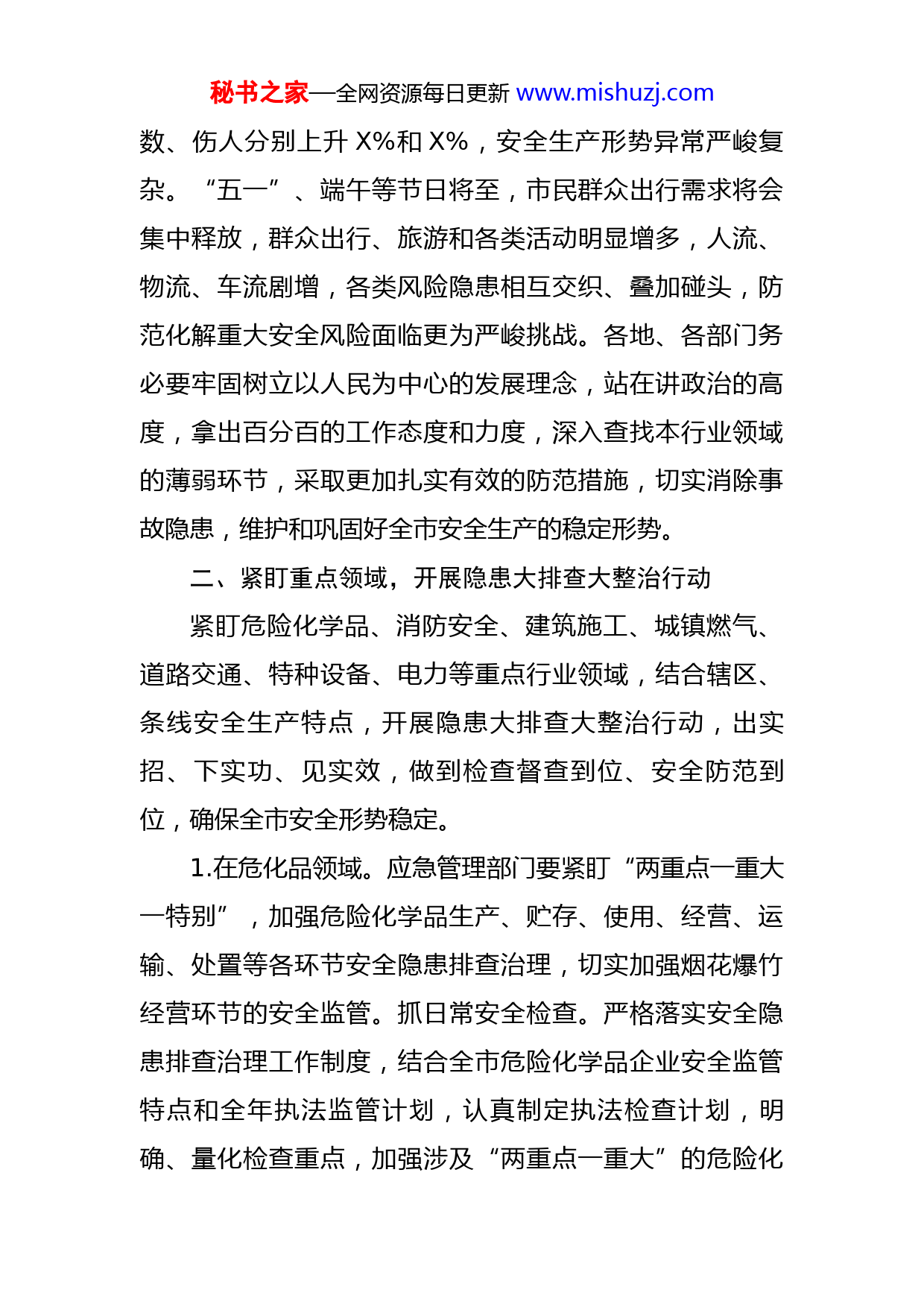 秘书之家—全网资源每日更新 www.mishuzj.com

数、伤人分别上升 X%和 X%，安全生产形势异常严峻复杂。“五一”、端午等节日将至，市民群众出行需求将会集中释放，群众出行、旅游和各类活动明显增多，人流、物流、车流剧增，各类风险隐患相互交织、叠加碰头，防范化解重大安全风险面临更为严峻挑战。各地、各部门务必要牢固树立以人民为中心的发展理念，站在讲政治的高度，拿出百分百的工作态度和力度，深入查找本行业领域的薄弱环节，采取更加扎实有效的防范措施，切实消除事故隐患，维护和巩固好全市安全生产的稳定形势。

二、紧盯重点领域，开展隐患大排查大整治行动

紧盯危险化学品、消防安全、建筑施工、城镇燃气、道路交通、特种设备、电力等重点行业领域，结合辖区、条线安全生产特点，开展隐患大排查大整治行动，出实招、下实功、见实效，做到检查督查到位、安全防范到位，确保全市安全形势稳定。

1.在危化品领域。应急管理部门要紧盯“两重点一重大一特别”，加强危险化学品生产、贮存、使用、经营、运输、处置等各环节安全隐患排查治理，切实加强烟花爆竹经营环节的安全监管。抓日常安全检查。严格落实安全隐患排查治理工作制度，结合全市危险化学品企业安全监管特点和全年执法监管计划，认真制定执法检查计划，明确、量化检查重点，加强涉及“两重点一重大”的危险化